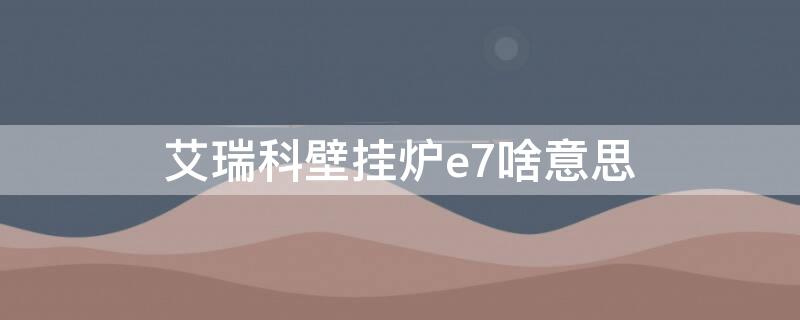 艾瑞科壁挂炉e7啥意思